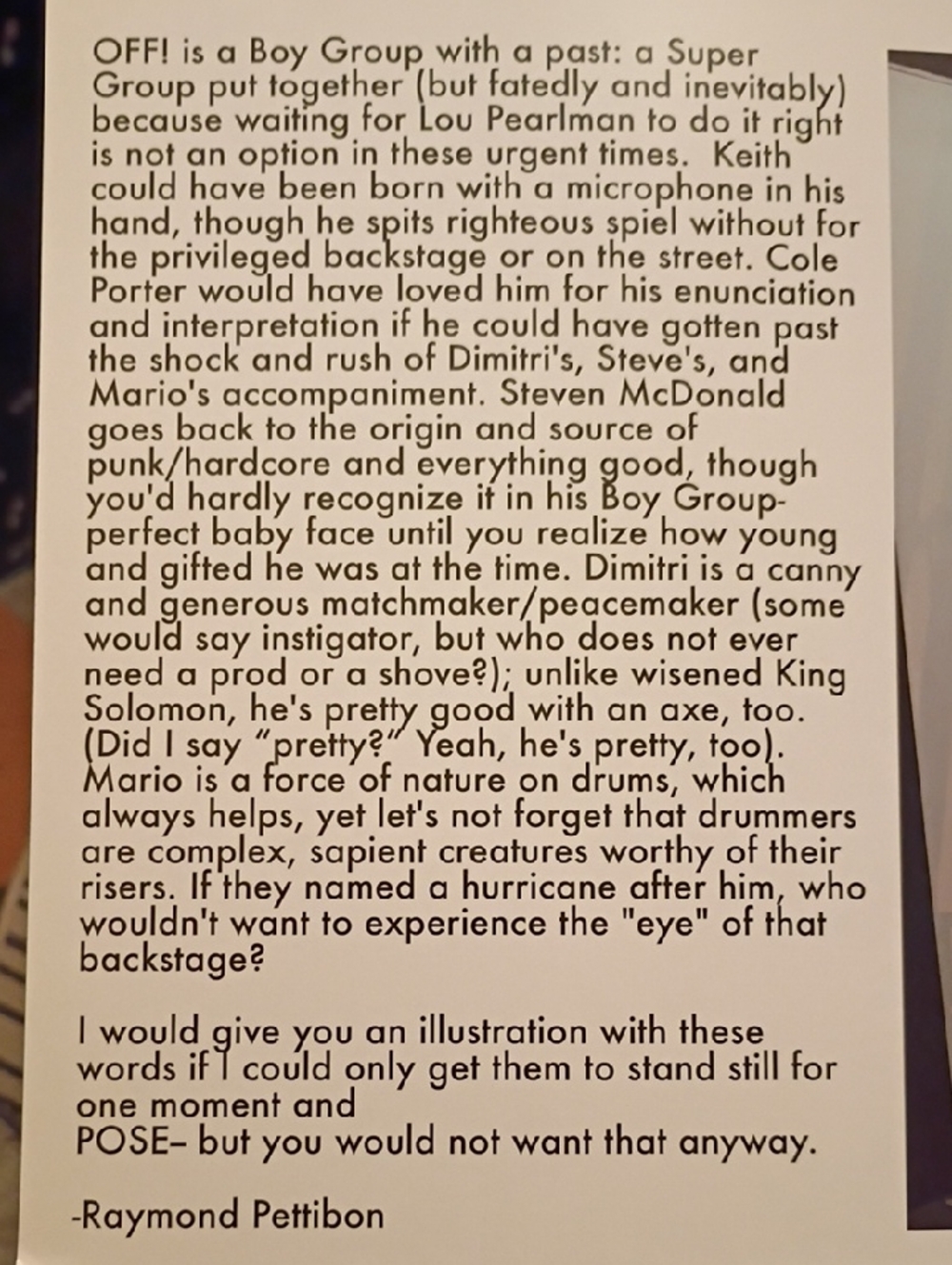 OFF! is a Boy Group with a past: a Super Group put together (but fatedly and inevitably) because waiting for Lou Pearlman to do it right is not an option in these urgent times. Keith could have been born with a microphone in his hand, though he spits righteous spiel without for the privileged backstage or on the street. Cole Porter would have loved him for his enunciation and interpretation if he could have gotten past the shock and rush of Dimitri's, Steve's, and Mario's accompaniment. Steven McDonald goes back to the origin and source of punk/hardcore and everything good, though you'd hardly recognize it in his Boy Group-perfect baby face until you realize how young and gifted he was at the time. Dimitri is a canny and generous matchmaker/peacemaker (some would say instigator, but who does not ever need a prod or a shove?); unlike wisened King Solomon, he's pretty good with an axe, too. (Did I say "pretty?" Yeah, he's pretty, too). Mario is a force of nature on drums, which always helps, yet let's not forget that drummers are complex, sapient creatures worthy of their risers. If they named a hurricane after him, who wouldn't want to experience the "eye" of that backstage?

I would give you an illustration with these words if I could only get them to stand still for one moment and
POSE– but you would not want that anyway.

-Raymond Pettibon